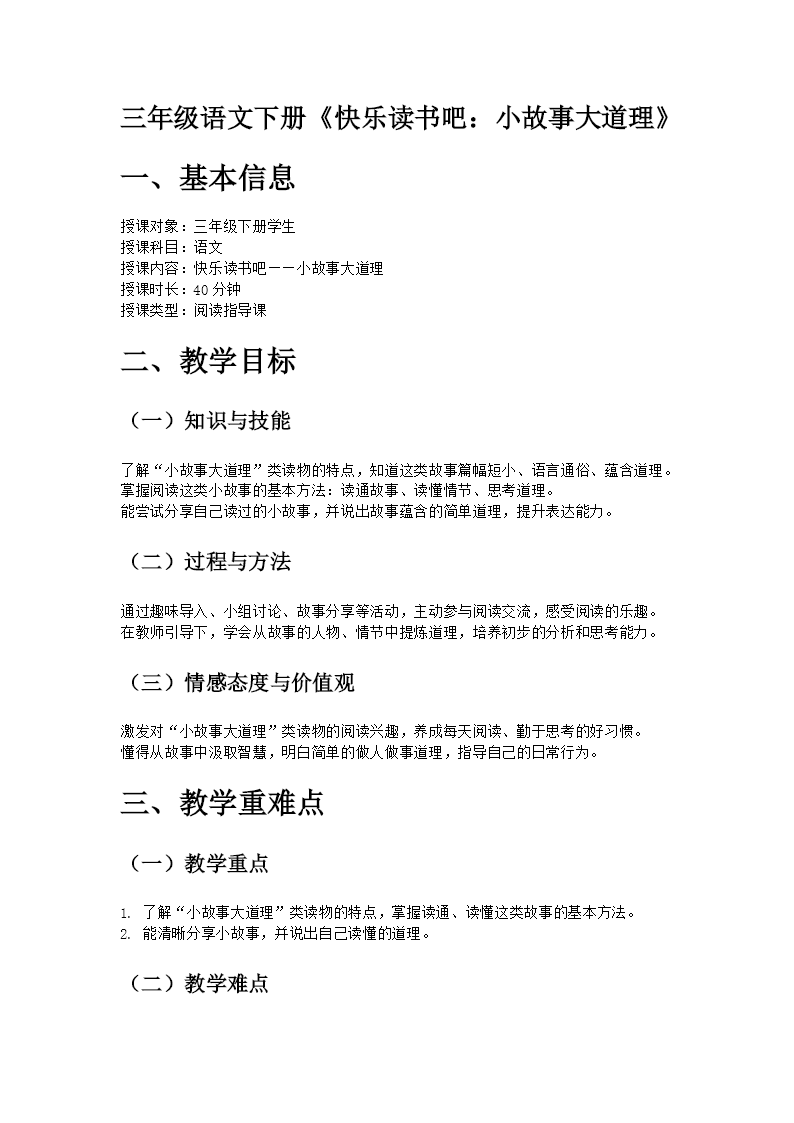 三年级语文下册《快乐读书吧：小故事大道理》

一、基本信息

授课对象：三年级下册学生
授课科目：语文
授课内容：快乐读书吧——小故事大道理
授课时长：40 分钟
授课类型：阅读指导课

二、教学目标

（一）知识与技能

了解“小故事大道理”类读物的特点，知道这类故事篇幅短小、语言通俗、蕴含道理。
掌握阅读这类小故事的基本方法：读通故事、读懂情节、思考道理。
能尝试分享自己读过的小故事，并说出故事蕴含的简单道理，提升表达能力。

（二）过程与方法

通过趣味导入、小组讨论、故事分享等活动，主动参与阅读交流，感受阅读的乐趣。
在教师引导下，学会从故事的人物、情节中提炼道理，培养初步的分析和思考能力。

（三）情感态度与价值观

激发对“小故事大道理”类读物的阅读兴趣，养成每天阅读、勤于思考的好习惯。
懂得从故事中汲取智慧，明白简单的做人做事道理，指导自己的日常行为。

三、教学重难点

（一）教学重点

1. 了解“小故事大道理”类读物的特点，掌握读通、读懂这类故事的基本方法。
2. 能清晰分享小故事，并说出自己读懂的道理。

（二）教学难点